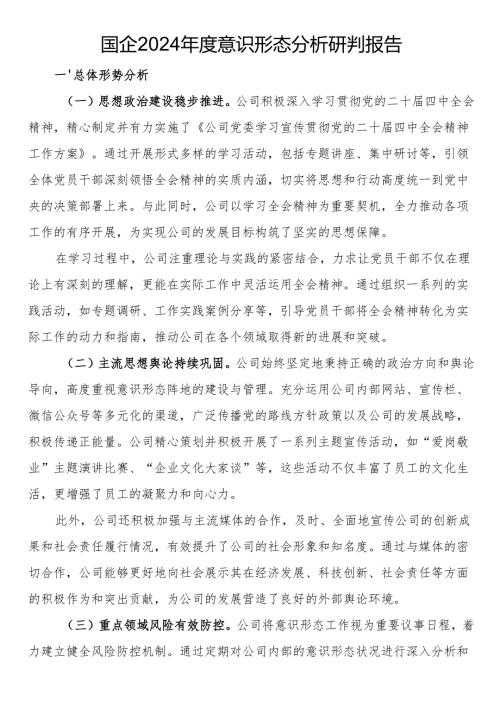 国企2024年度意识形态分析研判报告

一'总体形势分析

（一）思想政治建设稳步推进。公司积极深入学习贯彻党的二十届四中全会精神，精心制定并有力实施了《公司党委学习宣传贯彻党的二十届四中全会精神工作方案》。通过开展形式多样的学习活动，包括专题讲座、集中研讨等，引领全体党员干部深刻领悟全会精神的实质内涵，切实将思想和行动高度统一到党中央的决策部署上来。与此同时，公司以学习全会精神为重要契机，全力推动各项工作的有序开展，为实现公司的发展目标构筑了坚实的思想保障。

在学习过程中，公司注重理论与实践的紧密结合，力求让党员干部不仅在理论上有深刻的理解，更能在实际工作中灵活运用全会精神。通过组织一系列的实践活动，如专题调研、工作实践案例分享等，引导党员干部将全会精神转化为实际工作的动力和指南，推动公司在各个领域取得新的进展和突破。

（二）主流思想舆论持续巩固。公司始终坚定地秉持正确的政治方向和舆论导向，高度重视意识形态阵地的建设与管理。充分运用公司内部网站、宣传栏、微信公众号等多元化的渠道，广泛传播党的路线方针政策以及公司的发展战略，积极传递正能量。公司精心策划并积极开展了一系列主题宣传活动，如“爱岗敬业”主题演讲比赛、“企业文化大家谈”等，这些活动不仅丰富了员工的文化生活，更增强了员工的凝聚力和向心力。

此外，公司还积极加强与主流媒体的合作，及时、全面地宣传公司的创新成果和社会责任履行情况，有效提升了公司的社会形象和知名度。通过与媒体的密切合作，公司能够更好地向社会展示其在经济发展、科技创新、社会责任等方面的积极作为和突出贡献，为公司的发展营造了良好的外部舆论环境。

（三）重点领域风险有效防控。公司将意识形态工作视为重要议事日程，着力建立健全风险防控机制。通过定期对公司内部的意识形态状况进行深入分析和